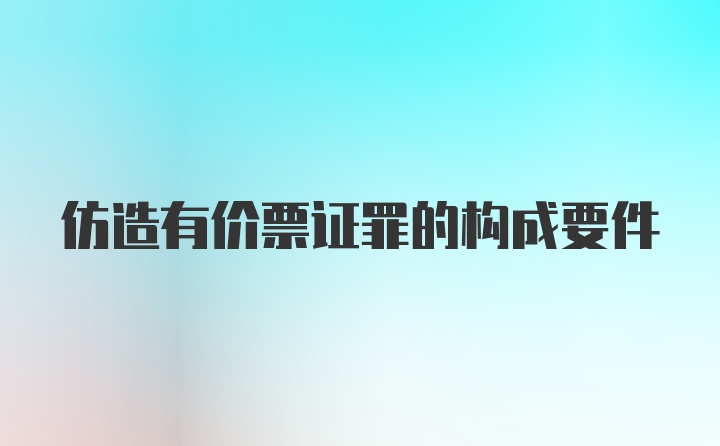 仿造有价票证罪的构成要件